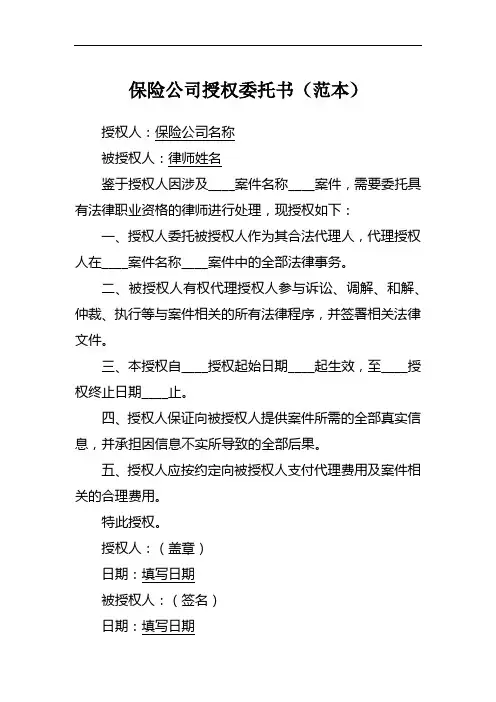 保险公司授权委托书（范本）

授权人：保险公司名称

被授权人：律师姓名

鉴于授权人因涉及____案件名称____案件，需要委托具有法律职业资格的律师进行处理，现授权如下：

一、授权人委托被授权人作为其合法代理人，代理授权人在____案件名称____案件中的全部法律事务。

二、被授权人有权代理授权人参与诉讼、调解、和解、仲裁、执行等与案件相关的所有法律程序，并签署相关法律文件。

三、本授权自____授权起始日期____起生效，至____授权终止日期____止。

四、授权人保证向被授权人提供案件所需的全部真实信息，并承担因信息不实所导致的全部后果。

五、授权人应按约定向被授权人支付代理费用及案件相关的合理费用。

特此授权。

授权人：（盖章）

日期：填写日期

被授权人：（签名）

日期：填写日期